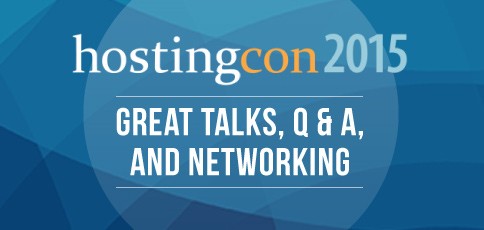 hostingcon 2015

GREAT TALKS, Q & A, AND NETWORKING